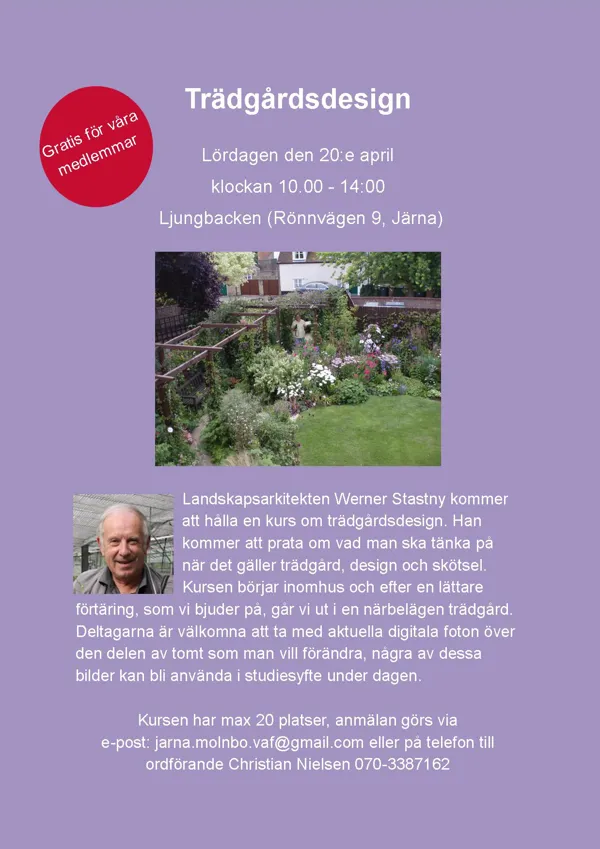 Gratis för våra medlemmar

Trädgårdsdesign

Lördagen den 20:e april

klockan 10.00 - 14:00

Ljungbacken (Rönnvägen 9, Järna)

Landskapsarkitekten Werner Stastny kommer att hålla en kurs om trädgårdsdesign. Han kommer att prata om vad man ska tänka på när det gäller trädgård, design och skötsel. Kursen börjar inomhus och efter en lättare förtäring, som vi bjuder på, går vi ut i en närbelägen trädgård. Deltagarna är välkomna att ta med aktuella digitala foton över den delen av tomt som man vill förändra, några av dessa bilder kan bli använda i studiesyfte under dagen.

Kursen har max 20 platser, anmälan görs via e-post: jarna.molnbo.vaf@gmail.com eller på telefon till ordförande Christian Nielsen 070-3387162